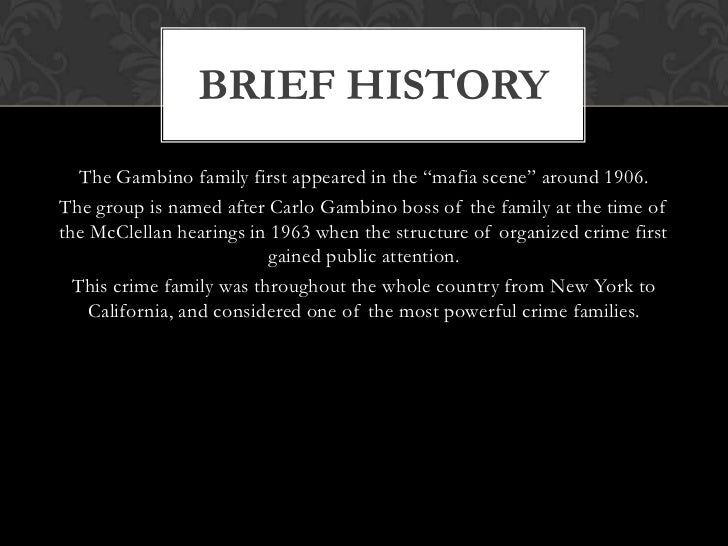 BRIEF HISTORY

The Gambino family first appeared in the “mafia scene” around 1906.

The group is named after Carlo Gambino boss of the family at the time of the McClellan hearings in 1963 when the structure of organized crime first gained public attention.

This crime family was throughout the whole country from New York to California, and considered one of the most powerful crime families.